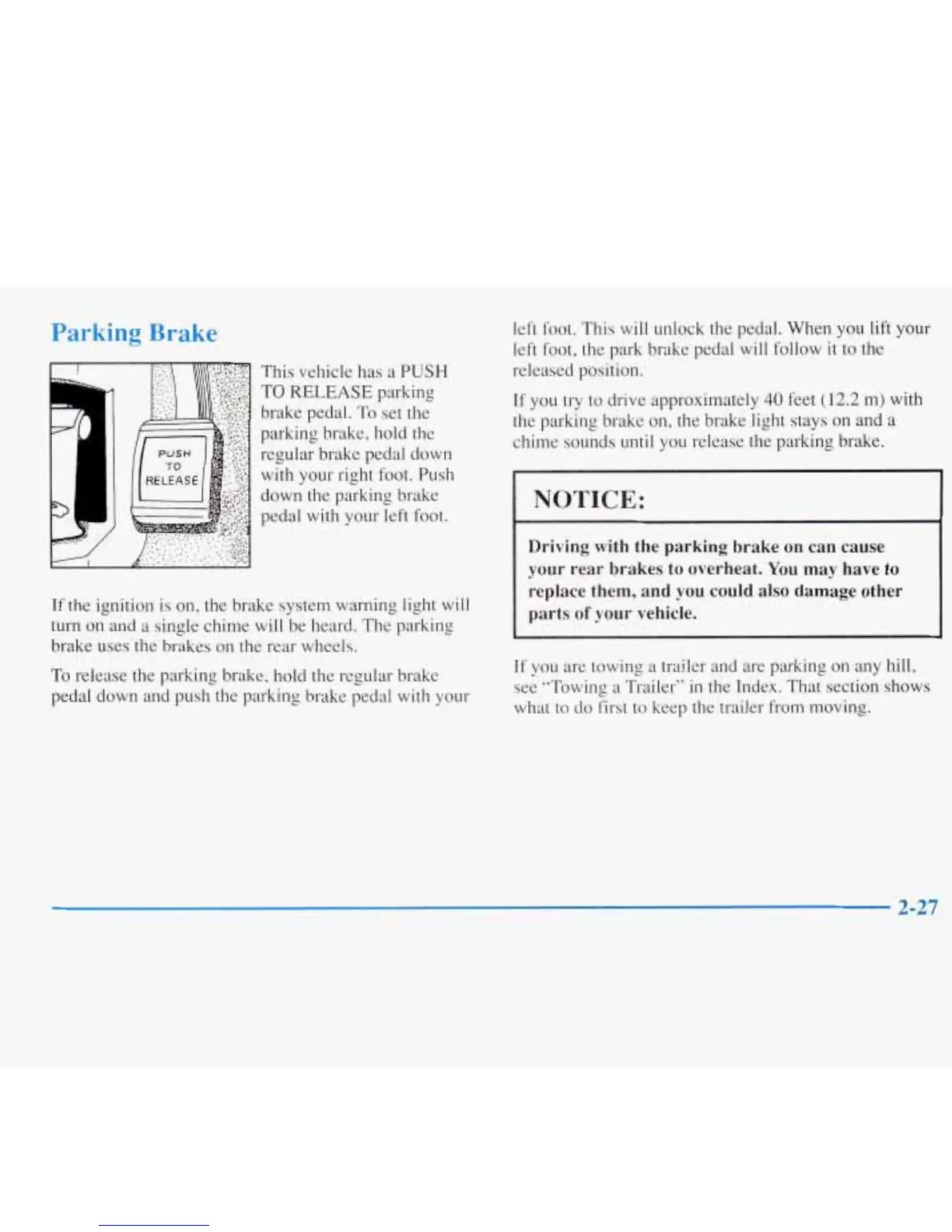 Parking Brake

PUSH
TO
RELEASE

This vehicle has a PUSH TO RELEASE parking brake pedal. To set the parking brake, hold the regular brake pedal down with your right foot. Push down the parking brake pedal with your left foot.

If the ignition is on, the brake system warning light will turn on and a single chime will be heard. The parking brake uses the brakes on the rear wheels.

To release the parking brake, hold the regular brake pedal down and push the parking brake pedal with your left foot. This will unlock the pedal. When you lift your left foot, the park brake pedal will follow it to the released position.

If you try to drive approximately 40 feet (12.2 m) with the parking brake on, the brake light stays on and a chime sounds until you release the parking brake.

NOTICE:

Driving with the parking brake on can cause your rear brakes to overheat. You may have to replace them, and you could also damage other parts of your vehicle.

If you are towing a trailer and are parking on any hill, see "Towing a Trailer" in the Index. That section shows what to do first to keep the trailer from moving.

2-27